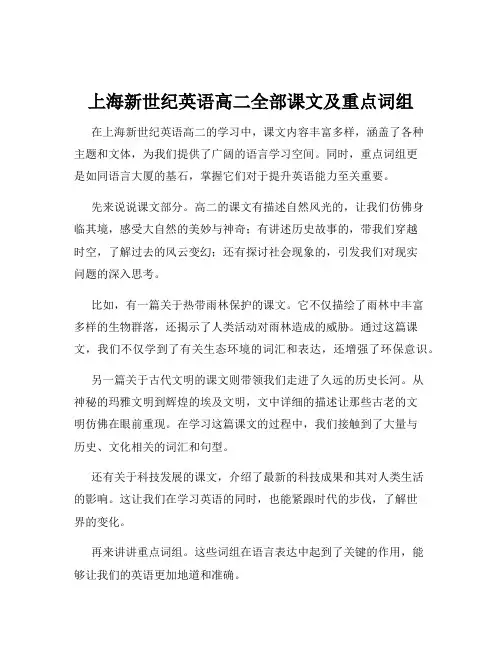 上海新世纪英语高二全部课文及重点词组

在上海新世纪英语高二的学习中，课文内容丰富多样，涵盖了各种主题和文体，为我们提供了广阔的语言学习空间。同时，重点词组更是如同语言大厦的基石，掌握它们对于提升英语能力至关重要。

先来说说课文部分。高二的课文有描述自然风光的，让我们仿佛身临其境，感受大自然的美妙与神奇；有讲述历史故事的，带我们穿越时空，了解过去的风云变幻；还有探讨社会现象的，引发我们对现实问题的深入思考。

比如，有一篇关于热带雨林保护的课文。它不仅描绘了雨林中丰富多样的生物群落，还揭示了人类活动对雨林造成的威胁。通过这篇课文，我们不仅学到了有关生态环境的词汇和表达，还增强了环保意识。

另一篇关于古代文明的课文则带领我们走进了久远的历史长河。从神秘的玛雅文明到辉煌的埃及文明，文中详细的描述让那些古老的文明仿佛在眼前重现。在学习这篇课文的过程中，我们接触到了大量与历史、文化相关的词汇和句型。

还有关于科技发展的课文，介绍了最新的科技成果和其对人类生活的影响。这让我们在学习英语的同时，也能紧跟时代的步伐，了解世界的变化。

再来讲讲重点词组。这些词组在语言表达中起到了关键的作用，能够让我们的英语更加地道和准确。